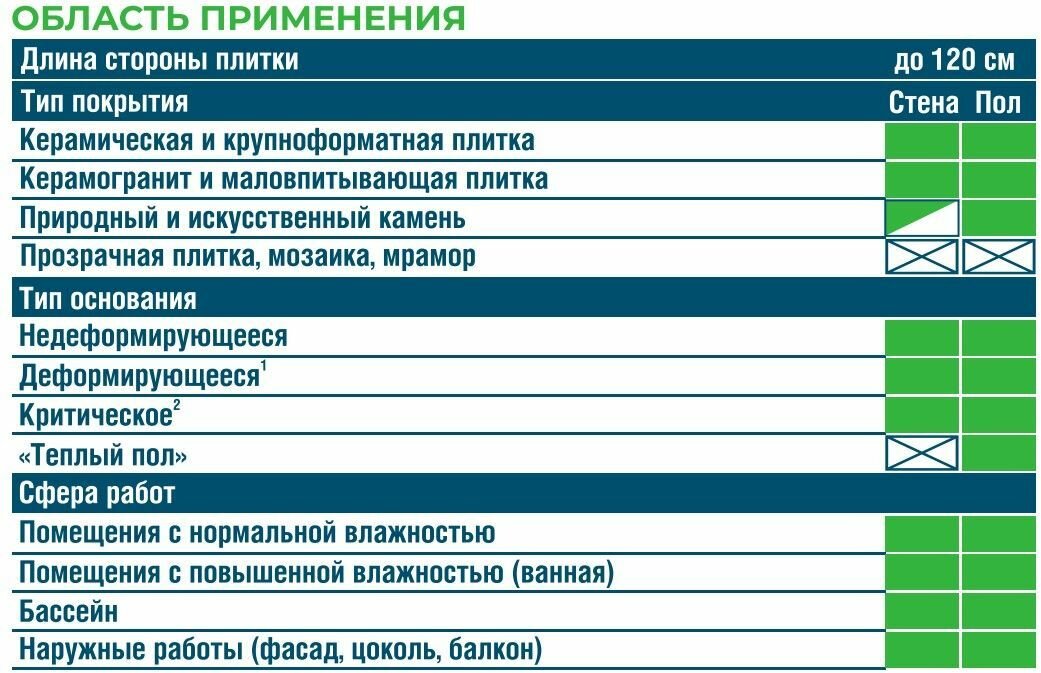 ОБЛАСТЬ ПРИМЕНЕНИЯ

| Длина стороны плитки | до 120 см | |
|---|---|---|
| Тип покрытия | Стена | Пол |
| Керамическая и крупноформатная плитка | | |
| Керамогранит и маловпитывающая плитка | | |
| Природный и искусственный камень | | |
| Прозрачная плитка, мозаика, мрамор | | |
| Тип основания | | |
| Недеформирующееся | | |
| Деформирующееся$^1$ | | |
| Критическое$^2$ | | |
| «Теплый пол» | | |
| Сфера работ | | |
| Помещения с нормальной влажностью | | |
| Помещения с повышенной влажностью (ванная) | | |
| Бассейн | | |
| Наружные работы (фасад, цоколь, балкон) | | |